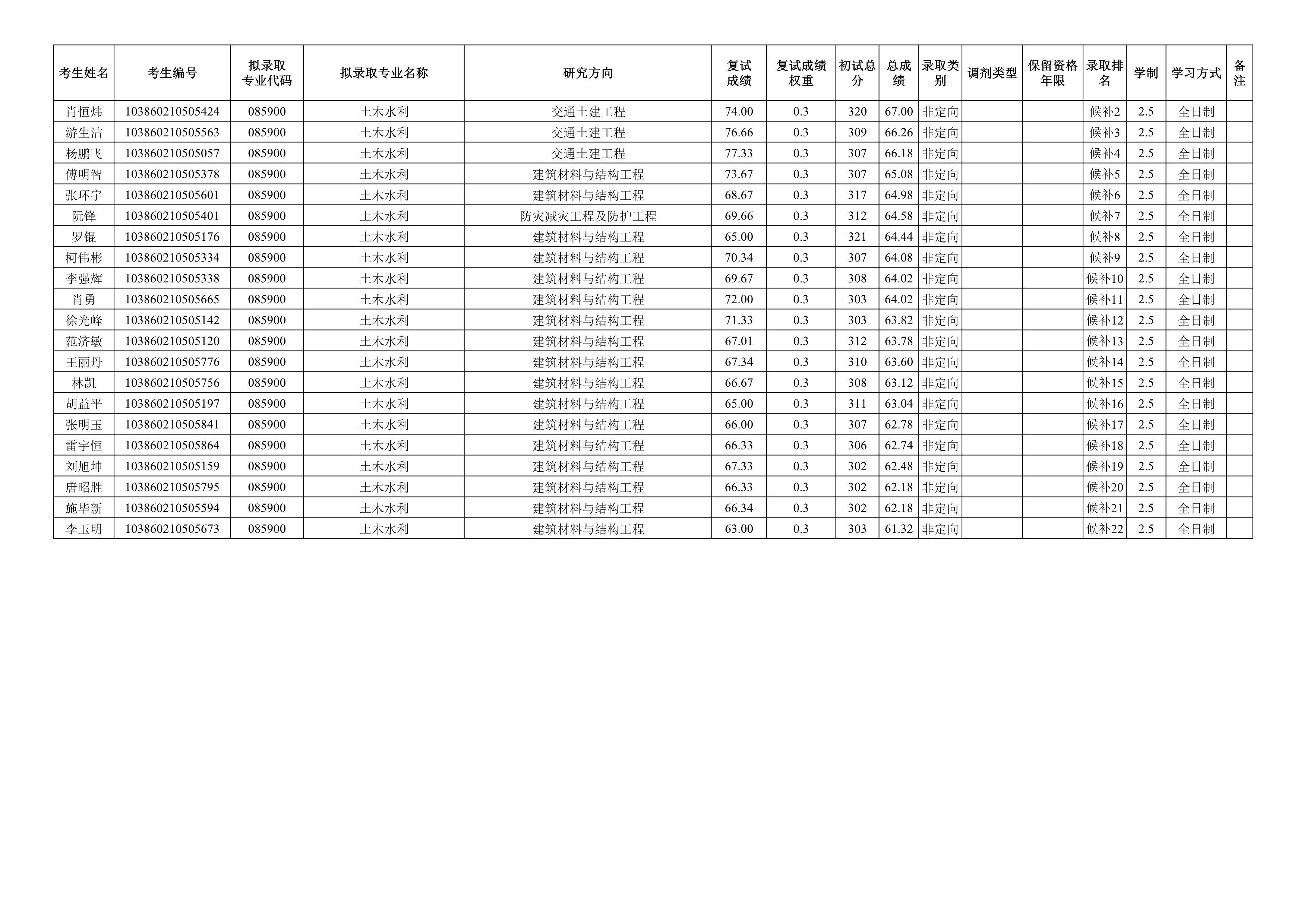 | 考生姓名 | 考生编号 | 拟录取专业代码 | 拟录取专业名称 | 研究方向 | 复试成绩 | 复试成绩权重 | 初试总分 | 总成绩 | 录取类别 | 调剂类型 | 保留资格年限 | 录取排名 | 学制 | 学习方式 | 备注 |
|---|---|---|---|---|---|---|---|---|---|---|---|---|---|---|---|
| 肖恒炜 | 103860210505424 | 085900 | 土木水利 | 交通土建工程 | 74.00 | 0.3 | 320 | 67.00 | 非定向 | | | 候补2 | 2.5 | 全日制 | |
| 游生洁 | 103860210505563 | 085900 | 土木水利 | 交通土建工程 | 76.66 | 0.3 | 309 | 66.26 | 非定向 | | | 候补3 | 2.5 | 全日制 | |
| 杨鹏飞 | 103860210505057 | 085900 | 土木水利 | 交通土建工程 | 77.33 | 0.3 | 307 | 66.18 | 非定向 | | | 候补4 | 2.5 | 全日制 | |
| 傅明智 | 103860210505378 | 085900 | 土木水利 | 建筑材料与结构工程 | 73.67 | 0.3 | 307 | 65.08 | 非定向 | | | 候补5 | 2.5 | 全日制 | |
| 张环宇 | 103860210505601 | 085900 | 土木水利 | 建筑材料与结构工程 | 68.67 | 0.3 | 317 | 64.98 | 非定向 | | | 候补6 | 2.5 | 全日制 | |
| 阮锋 | 103860210505401 | 085900 | 土木水利 | 防灾减灾工程及防护工程 | 69.66 | 0.3 | 312 | 64.58 | 非定向 | | | 候补7 | 2.5 | 全日制 | |
| 罗锟 | 103860210505176 | 085900 | 土木水利 | 建筑材料与结构工程 | 65.00 | 0.3 | 321 | 64.44 | 非定向 | | | 候补8 | 2.5 | 全日制 | |
| 柯伟彬 | 103860210505334 | 085900 | 土木水利 | 建筑材料与结构工程 | 70.34 | 0.3 | 307 | 64.08 | 非定向 | | | 候补9 | 2.5 | 全日制 | |
| 李强辉 | 103860210505338 | 085900 | 土木水利 | 建筑材料与结构工程 | 69.67 | 0.3 | 308 | 64.02 | 非定向 | | | 候补10 | 2.5 | 全日制 | |
| 肖勇 | 103860210505665 | 085900 | 土木水利 | 建筑材料与结构工程 | 72.00 | 0.3 | 303 | 64.02 | 非定向 | | | 候补11 | 2.5 | 全日制 | |
| 徐光峰 | 103860210505142 | 085900 | 土木水利 | 建筑材料与结构工程 | 71.33 | 0.3 | 303 | 63.82 | 非定向 | | | 候补12 | 2.5 | 全日制 | |
| 范济敏 | 103860210505120 | 085900 | 土木水利 | 建筑材料与结构工程 | 67.01 | 0.3 | 312 | 63.78 | 非定向 | | | 候补13 | 2.5 | 全日制 | |
| 王丽丹 | 103860210505776 | 085900 | 土木水利 | 建筑材料与结构工程 | 67.34 | 0.3 | 310 | 63.60 | 非定向 | | | 候补14 | 2.5 | 全日制 | |
| 林凯 | 103860210505756 | 085900 | 土木水利 | 建筑材料与结构工程 | 66.67 | 0.3 | 308 | 63.12 | 非定向 | | | 候补15 | 2.5 | 全日制 | |
| 胡益平 | 103860210505197 | 085900 | 土木水利 | 建筑材料与结构工程 | 65.00 | 0.3 | 311 | 63.04 | 非定向 | | | 候补16 | 2.5 | 全日制 | |
| 张明玉 | 103860210505841 | 085900 | 土木水利 | 建筑材料与结构工程 | 66.00 | 0.3 | 307 | 62.78 | 非定向 | | | 候补17 | 2.5 | 全日制 | |
| 雷宇恒 | 103860210505864 | 085900 | 土木水利 | 建筑材料与结构工程 | 66.33 | 0.3 | 306 | 62.74 | 非定向 | | | 候补18 | 2.5 | 全日制 | |
| 刘旭坤 | 103860210505159 | 085900 | 土木水利 | 建筑材料与结构工程 | 67.33 | 0.3 | 302 | 62.48 | 非定向 | | | 候补19 | 2.5 | 全日制 | |
| 唐昭胜 | 103860210505795 | 085900 | 土木水利 | 建筑材料与结构工程 | 66.33 | 0.3 | 302 | 62.18 | 非定向 | | | 候补20 | 2.5 | 全日制 | |
| 施毕新 | 103860210505594 | 085900 | 土木水利 | 建筑材料与结构工程 | 66.34 | 0.3 | 302 | 62.18 | 非定向 | | | 候补21 | 2.5 | 全日制 | |
| 李玉明 | 103860210505673 | 085900 | 土木水利 | 建筑材料与结构工程 | 63.00 | 0.3 | 303 | 61.32 | 非定向 | | | 候补22 | 2.5 | 全日制 | |